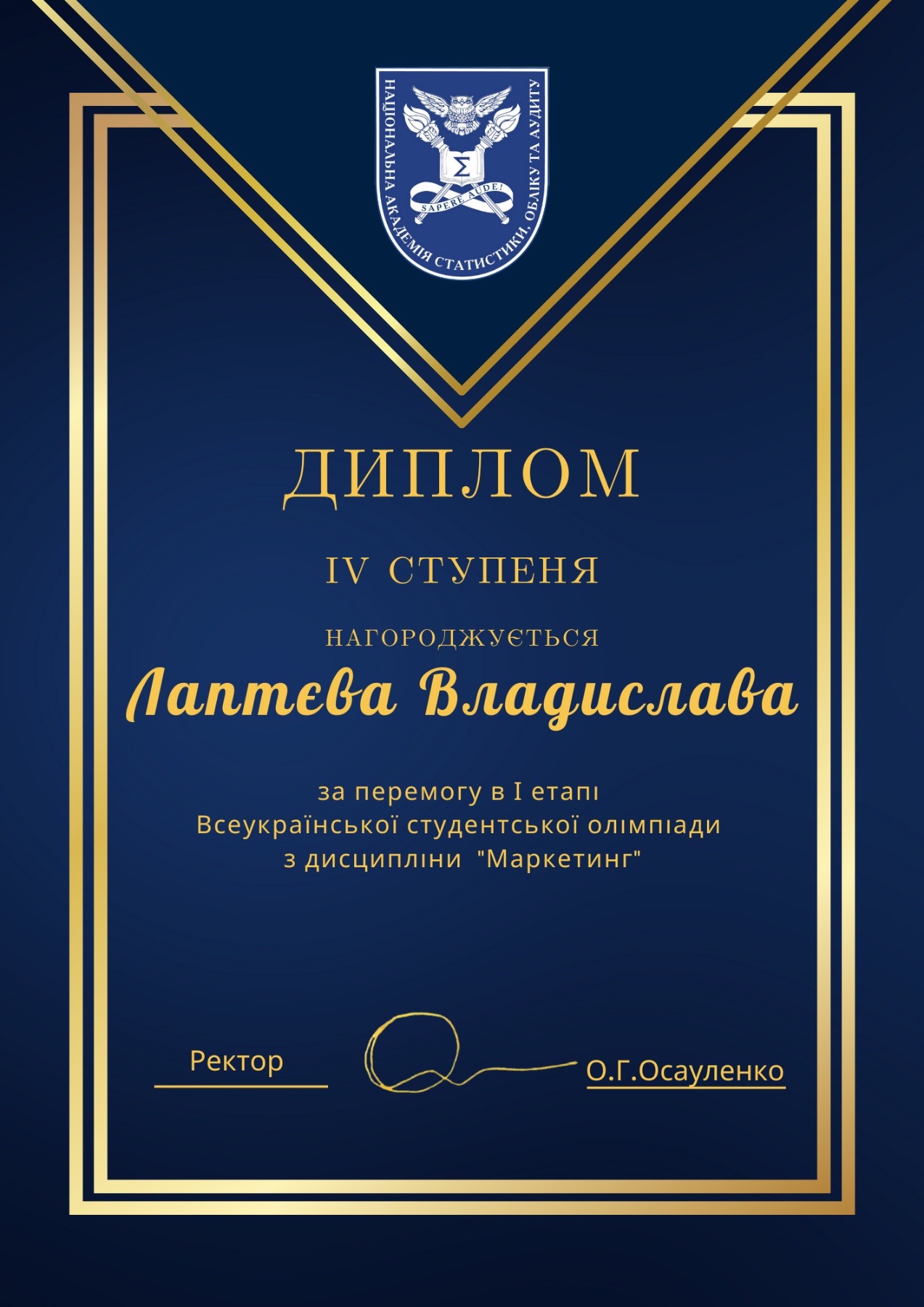 НАЦІОНАЛЬНА АКАДЕМІЯ СТАТИСТИКИ, ОБЛІКУ ТА АУДИТУ

Σ

SAPERE AUDE!

ДИПЛОМ

IV СТУПЕНЯ

НАГОРОДЖУЄТЬСЯ

Лаптєва Владислава

за перемогу в І етапі
Всеукраїнської студентської олімпіади
з дисципліни "Маркетинг"

Ректор

О.Г.Осауленко